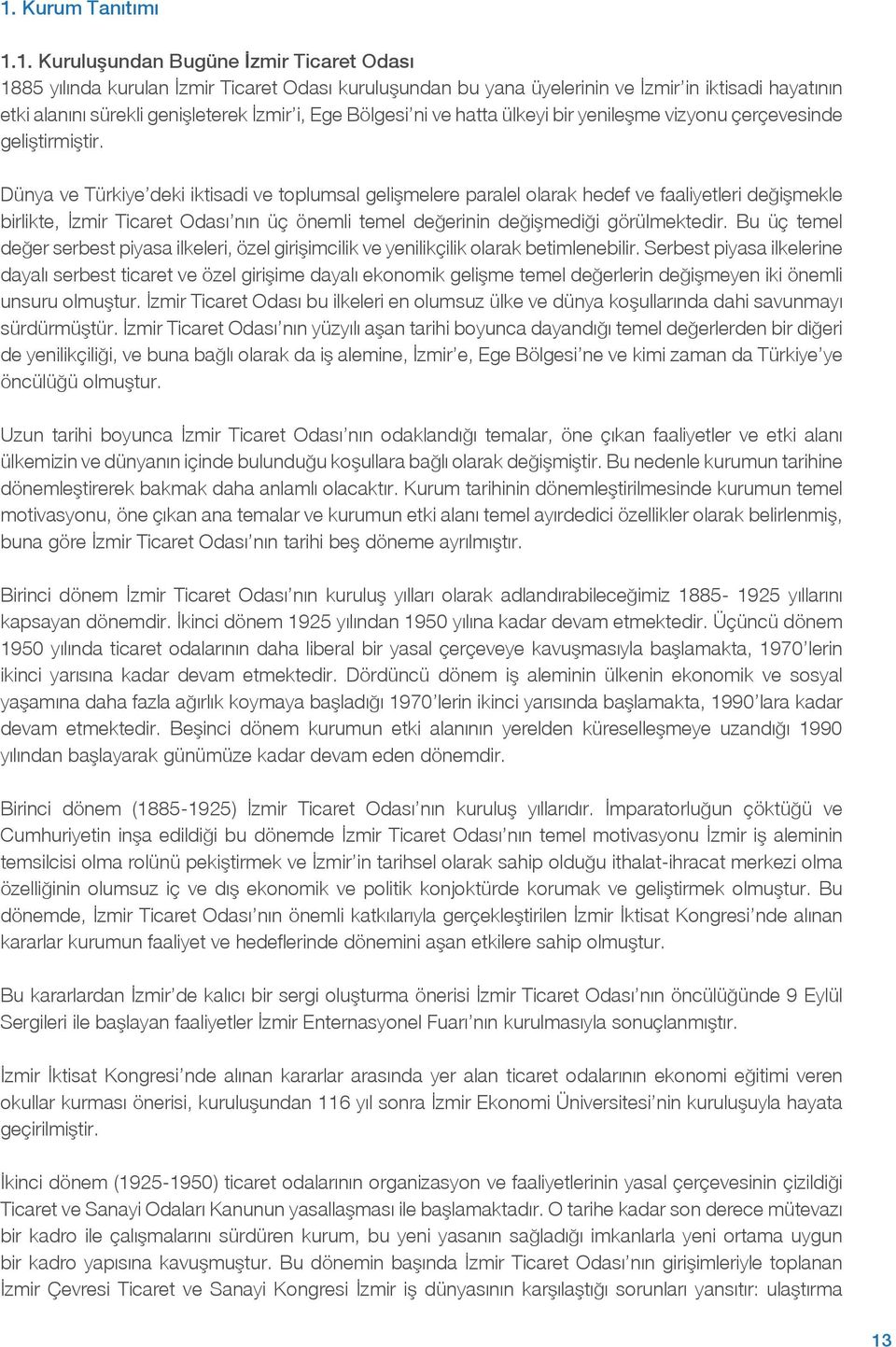 1. Kurum Tanıtımı

1.1. Kuruluşundan Bugüne İzmir Ticaret Odası

1885 yılında kurulan İzmir Ticaret Odası kuruluşundan bu yana üyelerinin ve İzmir'in iktisadi hayatının etki alanını sürekli genişleterek İzmir'i, Ege Bölgesi'ni ve hatta ülkeyi bir yenileşme vizyonu çerçevesinde geliştirmiştir.

Dünya ve Türkiye'deki iktisadi ve toplumsal gelişmelere paralel olarak hedef ve faaliyetleri değişmekle birlikte, İzmir Ticaret Odası'nın üç önemli temel değerinin değişmediği görülmektedir. Bu üç temel değer serbest piyasa ilkeleri, özel girişimcilik ve yenilikçilik olarak betimlenebilir. Serbest piyasa ilkelerine dayalı serbest ticaret ve özel girişime dayalı ekonomik gelişme temel değerlerin değişmeyen iki önemli unsuru olmuştur. İzmir Ticaret Odası bu ilkeleri en olumsuz ülke ve dünya koşullarında dahi savunmayı sürdürmüştür. İzmir Ticaret Odası'nın yüzyılı aşan tarihi boyunca dayandığı temel değerlerden bir diğeri de yenilikçiliği, ve buna bağlı olarak da iş alemine, İzmir'e, Ege Bölgesi'ne ve kimi zaman da Türkiye'ye öncülüğü olmuştur.

Uzun tarihi boyunca İzmir Ticaret Odası'nın odaklandığı temalar, öne çıkan faaliyetler ve etki alanı ülkemizin ve dünyanın içinde bulunduğu koşullara bağlı olarak değişmiştir. Bu nedenle kurumun tarihine dönemleştirerek bakmak daha anlamlı olacaktır. Kurum tarihinin dönemleştirilmesinde kurumun temel motivasyonu, öne çıkan ana temalar ve kurumun etki alanı temel ayırdedici özellikler olarak belirlenmiş, buna göre İzmir Ticaret Odası'nın tarihi beş döneme ayrılmıştır.

Birinci dönem İzmir Ticaret Odası'nın kuruluş yılları olarak adlandırabileceğimiz 1885- 1925 yıllarını kapsayan dönemdir. İkinci dönem 1925 yılından 1950 yılına kadar devam etmektedir. Üçüncü dönem 1950 yılında ticaret odalarının daha liberal bir yasal çerçeveye kavuşmasıyla başlamakta, 1970'lerin ikinci yarısına kadar devam etmektedir. Dördüncü dönem iş aleminin ülkenin ekonomik ve sosyal yaşamına daha fazla ağırlık koymaya başladığı 1970'lerin ikinci yarısında başlamakta, 1990'lara kadar devam etmektedir. Beşinci dönem kurumun etki alanının yerelden küreselleşmeye uzandığı 1990 yılından başlayarak günümüze kadar devam eden dönemdir.

Birinci dönem (1885-1925) İzmir Ticaret Odası'nın kuruluş yıllarıdır. İmparatorluğun çöktüğü ve Cumhuriyetin inşa edildiği bu dönemde İzmir Ticaret Odası'nın temel motivasyonu İzmir iş aleminin temsilcisi olma rolünü pekiştirmek ve İzmir'in tarihsel olarak sahip olduğu ithalat-ihracat merkezi olma özelliğinin olumsuz iç ve dış ekonomik ve politik konjoktürde korumak ve geliştirmek olmuştur. Bu dönemde, İzmir Ticaret Odası'nın önemli katkılarıyla gerçekleştirilen İzmir İktisat Kongresi'nde alınan kararlar kurumun faaliyet ve hedeflerinde dönemini aşan etkilere sahip olmuştur.

Bu kararlardan İzmir'de kalıcı bir sergi oluşturma önerisi İzmir Ticaret Odası'nın öncülüğünde 9 Eylül Sergileri ile başlayan faaliyetler İzmir Enternasyonel Fuarı'nın kurulmasıyla sonuçlanmıştır.

İzmir İktisat Kongresi'nde alınan kararlar arasında yer alan ticaret odalarının ekonomi eğitimi veren okullar kurması önerisi, kuruluşundan 116 yıl sonra İzmir Ekonomi Üniversitesi'nin kuruluşuyla hayata geçirilmiştir.

İkinci dönem (1925-1950) ticaret odalarının organizasyon ve faaliyetlerinin yasal çerçevesini çizildiği Ticaret ve Sanayi Odaları Kanunun yasallaşması ile başlamaktadır. O tarihe kadar son derece mütevazı bir kadro ile çalışmalarını sürdüren kurum, bu yeni yasanın sağladığı imkanlarla yeni ortama uygun bir kadro yapısına kavuşmuştur. Bu dönemin başında İzmir Ticaret Odası'nın girişimleriyle toplanan İzmir Çevresi Ticaret ve Sanayi Kongresi İzmir iş dünyasının karşılaştığı sorunları yansıtır: ulaştırma

13